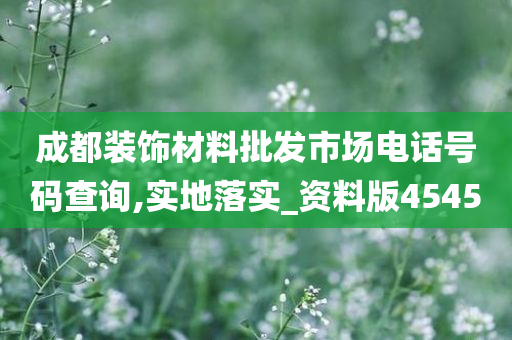 成都装饰材料批发市场电话号码查询,实地落实_资料版4545